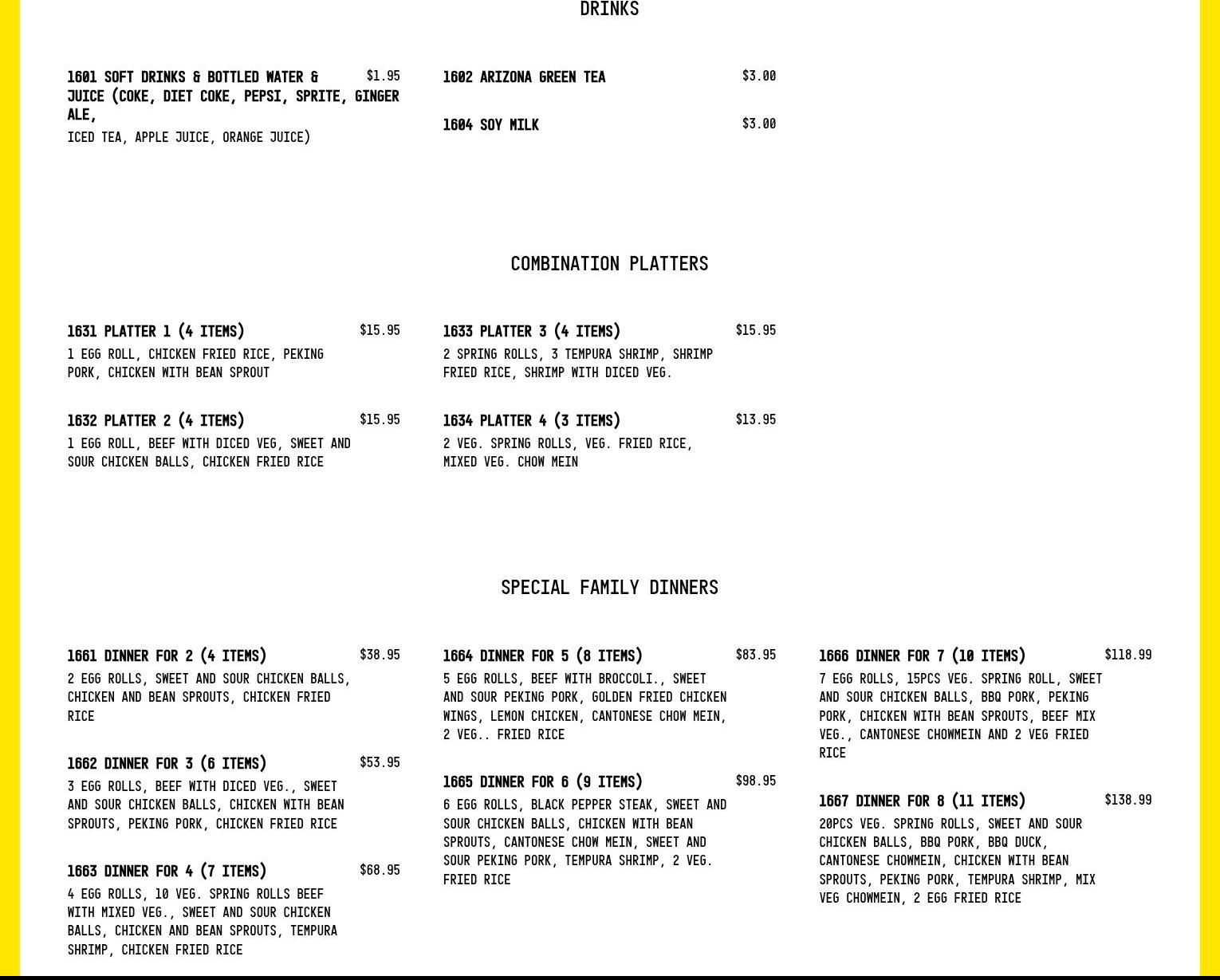 DRINKS

1601 SOFT DRINKS & BOTTLED WATER & JUICE (COKE, DIET COKE, PEPSI, SPRITE, GINGER ALE,
$1.95
ICED TEA, APPLE JUICE, ORANGE JUICE)

1602 ARIZONA GREEN TEA
$3.00

1604 SOY MILK
$3.00

COMBINATION PLATTERS

1631 PLATTER 1 (4 ITEMS)
$15.95
1 EGG ROLL, CHICKEN FRIED RICE, PEKING PORK, CHICKEN WITH BEAN SPROUT

1632 PLATTER 2 (4 ITEMS)
$15.95
1 EGG ROLL, BEEF WITH DICED VEG, SWEET AND SOUR CHICKEN BALLS, CHICKEN FRIED RICE

1633 PLATTER 3 (4 ITEMS)
$15.95
2 SPRING ROLLS, 3 TEMPURA SHRIMP, SHRIMP FRIED RICE, SHRIMP WITH DICED VEG.

1634 PLATTER 4 (3 ITEMS)
$13.95
2 VEG. SPRING ROLLS, VEG. FRIED RICE, MIXED VEG. CHOW MEIN

SPECIAL FAMILY DINNERS

1661 DINNER FOR 2 (4 ITEMS)
$38.95
2 EGG ROLLS, SWEET AND SOUR CHICKEN BALLS, CHICKEN AND BEAN SPROUTS, CHICKEN FRIED RICE

1662 DINNER FOR 3 (6 ITEMS)
$53.95
3 EGG ROLLS, BEEF WITH DICED VEG., SWEET AND SOUR CHICKEN BALLS, CHICKEN WITH BEAN SPROUTS, PEKING PORK, CHICKEN FRIED RICE

1663 DINNER FOR 4 (7 ITEMS)
$68.95
4 EGG ROLLS, 10 VEG. SPRING ROLLS BEEF WITH MIXED VEG., SWEET AND SOUR CHICKEN BALLS, CHICKEN AND BEAN SPROUTS, TEMPURA SHRIMP, CHICKEN FRIED RICE

1664 DINNER FOR 5 (8 ITEMS)
$83.95
5 EGG ROLLS, BEEF WITH BROCCOLI., SWEET AND SOUR PEKING PORK, GOLDEN FRIED CHICKEN WINGS, LEMON CHICKEN, CANTONESE CHOW MEIN, 2 VEG.. FRIED RICE

1665 DINNER FOR 6 (9 ITEMS)
$98.95
6 EGG ROLLS, BLACK PEPPER STEAK, SWEET AND SOUR CHICKEN BALLS, CHICKEN WITH BEAN SPROUTS, CANTONESE CHOW MEIN, SWEET AND SOUR PEKING PORK, TEMPURA SHRIMP, 2 VEG. FRIED RICE

1666 DINNER FOR 7 (10 ITEMS)
$118.99
7 EGG ROLLS, 15PCS VEG. SPRING ROLL, SWEET AND SOUR CHICKEN BALLS, BBQ PORK, PEKING PORK, CHICKEN WITH BEAN SPROUTS, BEEF MIX VEG., CANTONESE CHOWMEIN AND 2 VEG FRIED RICE

1667 DINNER FOR 8 (11 ITEMS)
$138.99
20PCS VEG. SPRING ROLLS, SWEET AND SOUR CHICKEN BALLS, BBQ PORK, BBQ DUCK, CANTONESE CHOWMEIN, CHICKEN WITH BEAN SPROUTS, PEKING PORK, TEMPURA SHRIMP, MIX VEG CHOWMEIN, 2 EGG FRIED RICE